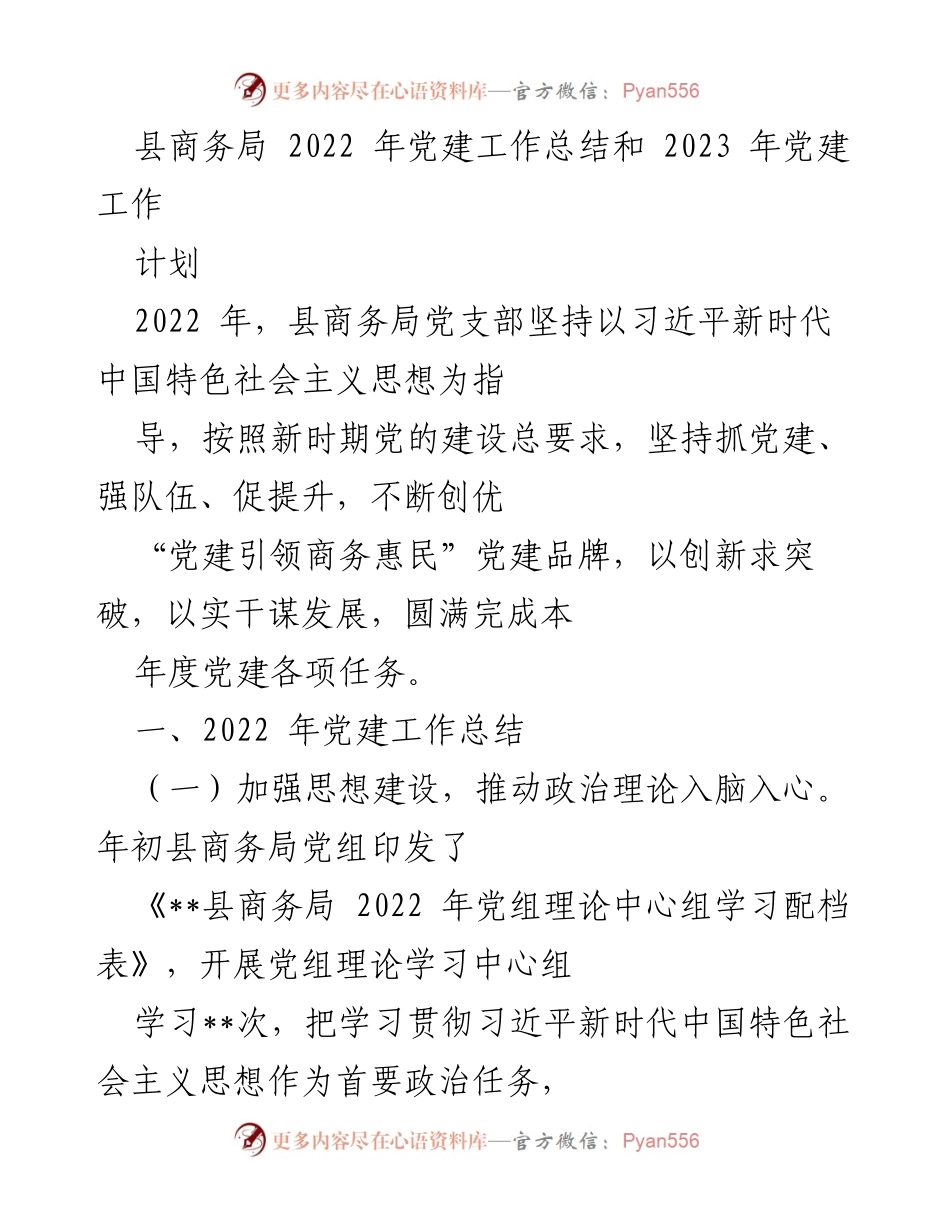 更多内容尽在心语资料库—官方微信：Pyan556

县商务局 2022 年党建工作总结和 2023 年党建工作

计划

2022 年，县商务局党支部坚持以习近平新时代中国特色社会主义思想为指

导，按照新时期党的建设总要求，坚持抓党建、强队伍、促提升，不断创优

“党建引领商务惠民”党建品牌，以创新求突破，以实干谋发展，圆满完成本

年度党建各项任务。

一、2022 年党建工作总结

（一）加强思想建设，推动政治理论入脑入心。年初县商务局党组印发了

《**县商务局 2022 年党组理论中心组学习配档表》，开展党组理论学习中心组

学习**次，把学习贯彻习近平新时代中国特色社会主义思想作为首要政治任务，

更多内容尽在心语资料库—官方微信：Pyan556